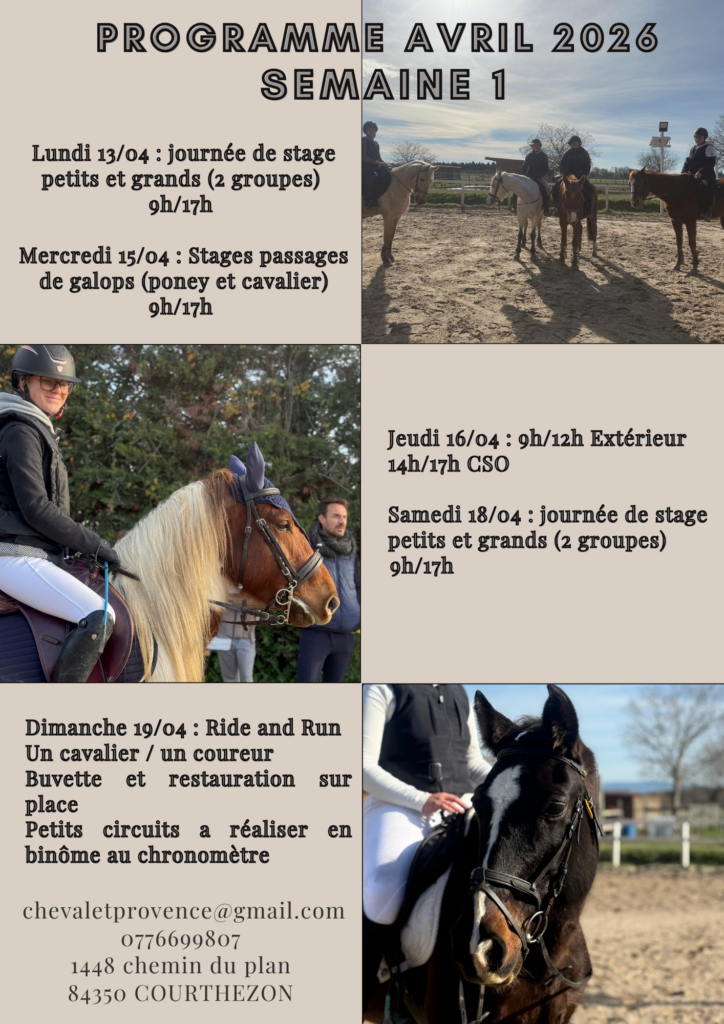 PROGRAMME AVRIL 2026
SEMAINE 1

Lundi 13/04 : journée de stage petits et grands (2 groupes) 9h/17h

Mercredi 15/04 : Stages passages de galops (poney et cavalier) 9h/17h

Jeudi 16/04 : 9h/12h Extérieur
14h/17h CSO

Samedi 18/04 : journée de stage petits et grands (2 groupes) 9h/17h

Dimanche 19/04 : Ride and Run
Un cavalier / un coureur
Buvette et restauration sur place
Petits circuits a réaliser en binôme au chronomètre

chevaletprovence@gmail.com
0776699807
1448 chemin du plan
84350 COURTHEZON